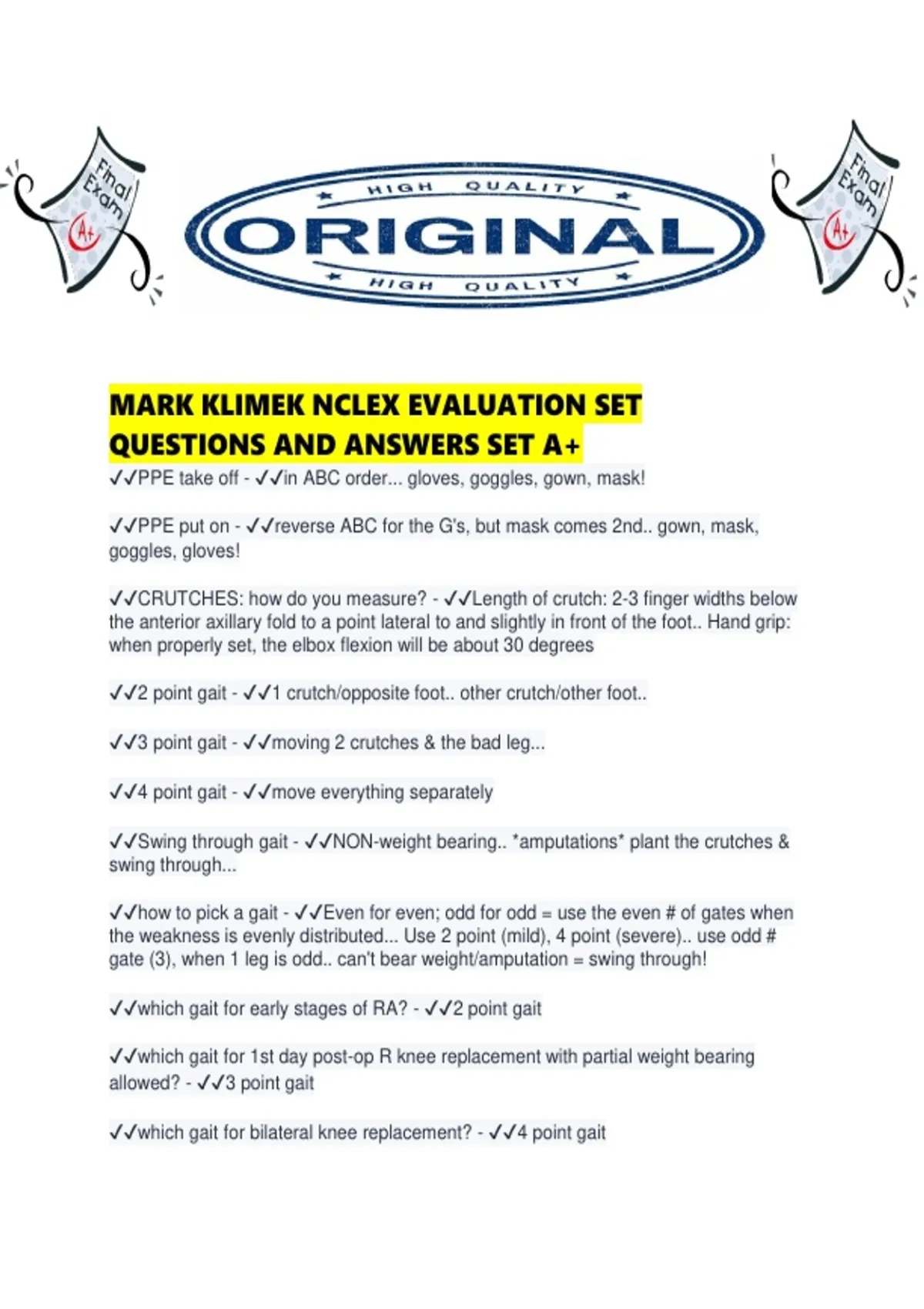 Final Exam A+

HIGH QUALITY
ORIGINAL
HIGH QUALITY

Final Exam A+

MARK KLIMEK NCLEX EVALUATION SET QUESTIONS AND ANSWERS SET A+
✓✓PPE take off - ✓✓in ABC order... gloves, goggles, gown, mask!

✓✓PPE put on - ✓✓reverse ABC for the G's, but mask comes 2nd.. gown, mask, goggles, gloves!

✓✓CRUTCHES: how do you measure? - ✓✓Length of crutch: 2-3 finger widths below the anterior axillary fold to a point lateral to and slightly in front of the foot.. Hand grip: when properly set, the elbox flexion will be about 30 degrees

✓✓2 point gait - ✓✓1 crutch/opposite foot.. other crutch/other foot..

✓✓3 point gait - ✓✓moving 2 crutches & the bad leg...

✓✓4 point gait - ✓✓move everything separately

✓✓Swing through gait - ✓✓NON-weight bearing.. *amputations* plant the crutches & swing through...

✓✓how to pick a gait - ✓✓Even for even; odd for odd = use the even # of gates when the weakness is evenly distributed... Use 2 point (mild), 4 point (severe).. use odd # gate (3), when 1 leg is odd.. can't bear weight/amputation = swing through!

✓✓which gait for early stages of RA? - ✓✓2 point gait

✓✓which gait for 1st day post-op R knee replacement with partial weight bearing allowed? - ✓✓3 point gait

✓✓which gait for bilateral knee replacement? - ✓✓4 point gait